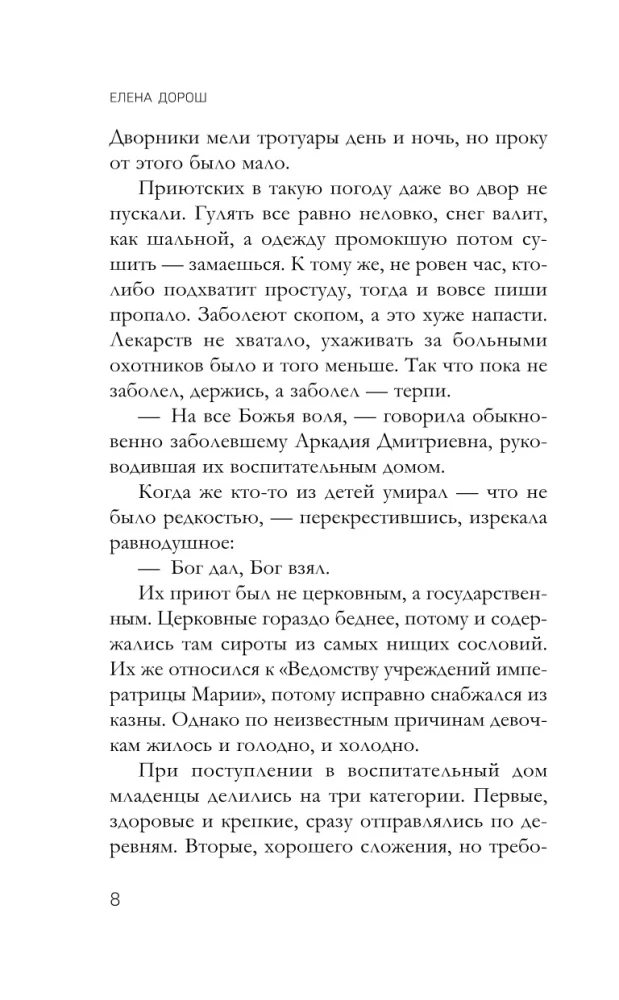 ЕЛЕНА ДОРОШ

Дворники мели тротуары день и ночь, но проку от этого было мало.

Приютских в такую погоду даже во двор не пускали. Гулять все равно неловко, снег валит, как шальной, а одежду промокшую потом сушить — замаешься. К тому же, не ровен час, кто-либо подхватит простуду, тогда и вовсе пиши пропало. Заболеют скопом, а это хуже напасти. Лекарств не хватало, ухаживать за больными охотников было и того меньше. Так что пока не заболел, держись, а заболел — терпи.

— На все Божья воля, — говорила обыкновенно заболевшему Аркадия Дмитриевна, руководившая их воспитательным домом.

Когда же кто-то из детей умирал — что не было редкостью, — перекрестившись, изрекала равнодушное:

— Бог дал, Бог взял.

Их приют был не церковным, а государственным. Церковные гораздо беднее, потому и содержались там сироты из самых нищих сословий. Их же относился к «Ведомству учреждений императрицы Марии», потому исправно снабжался из казны. Однако по неизвестным причинам девочкам жилось и голодно, и холодно.

При поступлении в воспитательный дом младенцы делились на три категории. Первые, здоровые и крепкие, сразу отправлялись по деревням. Вторые, хорошего сложения, но требо-

8